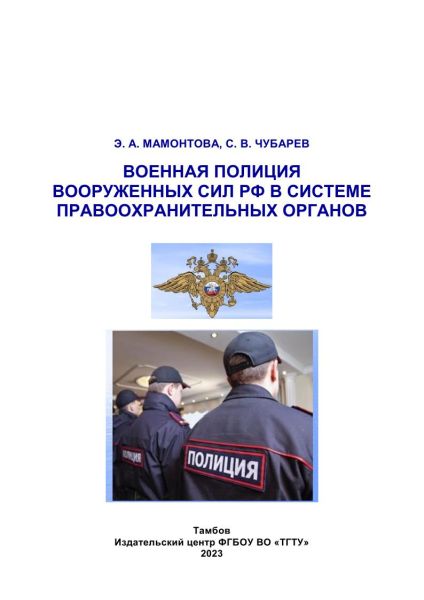 Э. А. МАМОНТОВА, С. В. ЧУБАРЕВ

ВОЕННАЯ ПОЛИЦИЯ ВООРУЖЕННЫХ СИЛ РФ В СИСТЕМЕ ПРАВООХРАНИТЕЛЬНЫХ ОРГАНОВ

ПОЛИЦИЯ

Тамбов
Издательский центр ФГБОУ ВО «ТГТУ»
2023